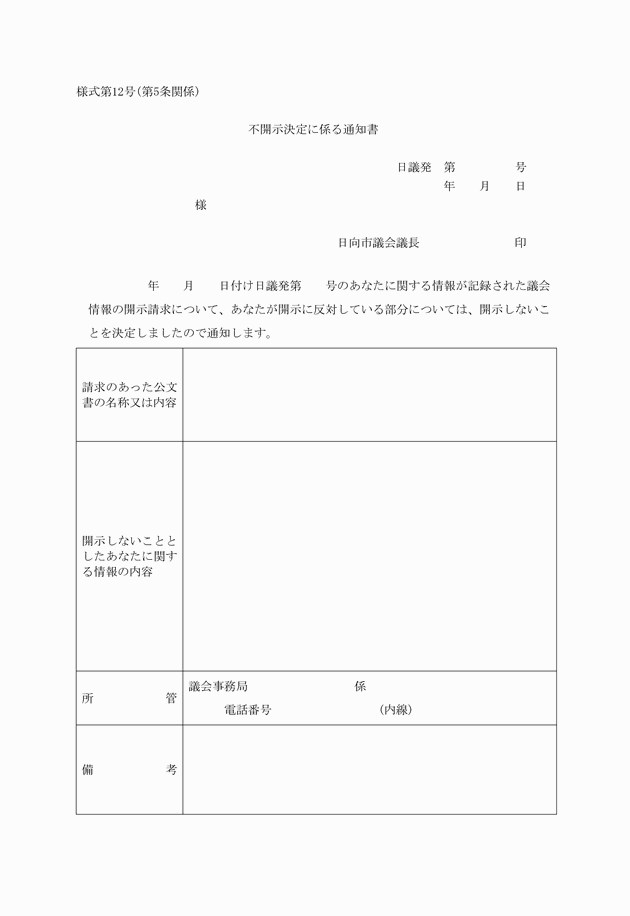 様式第12号(第5条関係)

不開示決定に係る通知書

日議発　第　　　　号
年　　月　　日

様

日向市議会議長　　　　　　印

年　　月　　日付け日議発第　　号のあなたに関する情報が記録された議会情報の開示請求について、あなたが開示に反対している部分については、開示しないことを決定しましたので通知します。

| | |
|---|---|
| 請求のあった公文書の名称又は内容 | |
| 開示しないこととしたあなたに関する情報の内容 | |
| 所　　　管 | 議会事務局　　　　　係<br>電話番号　　　　　(内線) |
| 備　　　考 | |